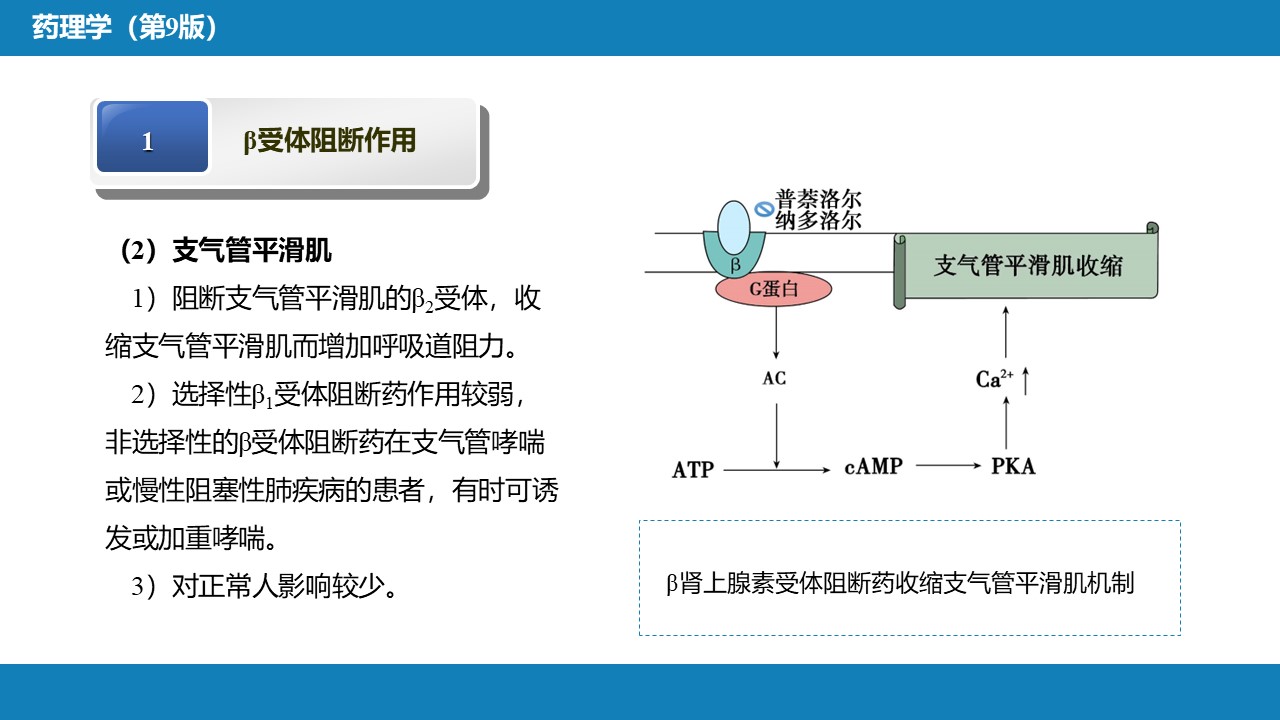 药理学（第9版）

1

β受体阻断作用

（2）支气管平滑肌

1）阻断支气管平滑肌的$β_2$受体，收缩支气管平滑肌而增加呼吸道阻力。

2）选择性$β_1$受体阻断药作用较弱，非选择性的β受体阻断药在支气管哮喘或慢性阻塞性肺疾病的患者，有时可诱发或加重哮喘。

3）对正常人影响较少。

普萘洛尔
纳多洛尔

β

G蛋白

支气管平滑肌收缩

AC

$Ca^{2+}$ ↑

ATP

cAMP

PKA

β肾上腺素受体阻断药收缩支气管平滑肌机制